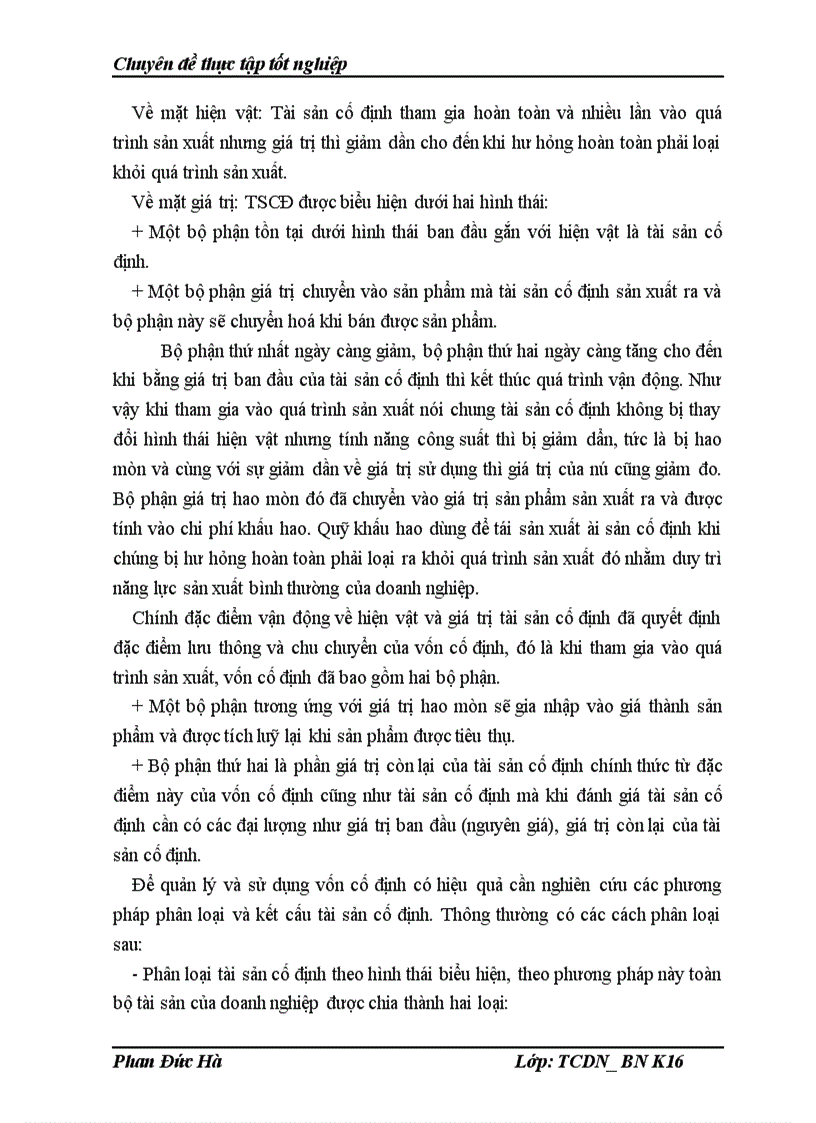 Chuyên đề thực tập tốt nghiệp

Về mặt hiện vật: Tài sản cố định tham gia hoàn toàn và nhiều lần vào quá trình sản xuất nhưng giá trị thì giảm dần cho đến khi hư hỏng hoàn toàn phải loại khỏi quá trình sản xuất.

Về mặt giá trị: TSCĐ được biểu hiện dưới hai hình thái:

+ Một bộ phận tồn tại dưới hình thái ban đầu gắn với hiện vật là tài sản cố định.

+ Một bộ phận giá trị chuyển vào sản phẩm mà tài sản cố định sản xuất ra và bộ phận này sẽ chuyển hoá khi bán được sản phẩm.

Bộ phận thứ nhất ngày càng giảm, bộ phận thứ hai ngày càng tăng cho đến khi bằng giá trị ban đầu của tài sản cố định thì kết thúc quá trình vận động. Như vậy khi tham gia vào quá trình sản xuất nói chung tài sản cố định không bị thay đổi hình thái hiện vật nhưng tính năng công suất thì bị giảm dần, tức là bị hao mòn và cùng với sự giảm dần về giá trị sử dụng thì giá trị của nú cũng giảm đo. Bộ phận giá trị hao mòn đó đã chuyển vào giá trị sản phẩm sản xuất ra và được tính vào chi phí khấu hao. Quỹ khấu hao dùng để tái sản xuất ài sản cố định khi chúng bị hư hỏng hoàn toàn phải loại ra khỏi quá trình sản xuất đó nhằm duy trì năng lực sản xuất bình thường của doanh nghiệp.

Chính đặc điểm vận động về hiện vật và giá trị tài sản cố định đã quyết định đặc điểm lưu thông và chu chuyển của vốn cố định, đó là khi tham gia vào quá trình sản xuất, vốn cố định đã bao gồm hai bộ phận.

+ Một bộ phận tương ứng với giá trị hao mòn sẽ gia nhập vào giá thành sản phẩm và được tích luỹ lại khi sản phẩm được tiêu thụ.

+ Bộ phận thứ hai là phần giá trị còn lại của tài sản cố định chính thức từ đặc điểm này của vốn cố định cũng như tài sản cố định mà khi đánh giá tài sản cố định cần có các đại lượng như giá trị ban đầu (nguyên giá), giá trị còn lại của tài sản cố định.

Để quản lý và sử dụng vốn cố định có hiệu quả cần nghiên cứu các phương pháp phân loại và kết cấu tài sản cố định. Thông thường có các cách phân loại sau:

- Phân loại tài sản cố định theo hình thái biểu hiện, theo phương pháp này toàn bộ tài sản của doanh nghiệp được chia thành hai loại:

Phan Đức Hà		Lớp: TCDN_ BN K16